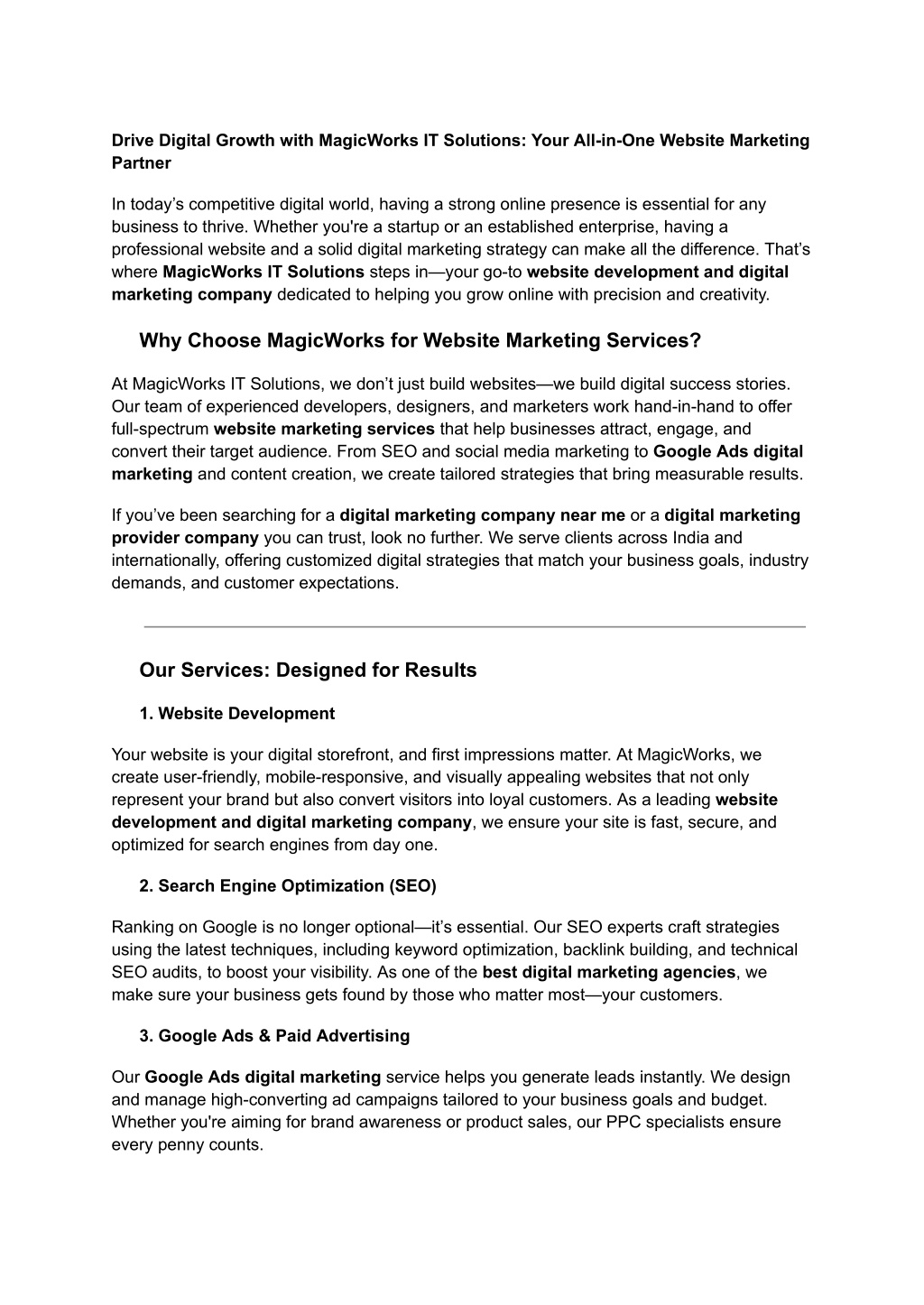 Drive Digital Growth with MagicWorks IT Solutions: Your All-in-One Website Marketing Partner

In today’s competitive digital world, having a strong online presence is essential for any business to thrive. Whether you're a startup or an established enterprise, having a professional website and a solid digital marketing strategy can make all the difference. That’s where MagicWorks IT Solutions steps in—your go-to website development and digital marketing company dedicated to helping you grow online with precision and creativity.

Why Choose MagicWorks for Website Marketing Services?

At MagicWorks IT Solutions, we don’t just build websites—we build digital success stories. Our team of experienced developers, designers, and marketers work hand-in-hand to offer full-spectrum website marketing services that help businesses attract, engage, and convert their target audience. From SEO and social media marketing to Google Ads digital marketing and content creation, we create tailored strategies that bring measurable results.

If you’ve been searching for a digital marketing company near me or a digital marketing provider company you can trust, look no further. We serve clients across India and internationally, offering customized digital strategies that match your business goals, industry demands, and customer expectations.

Our Services: Designed for Results

1. Website Development

Your website is your digital storefront, and first impressions matter. At MagicWorks, we create user-friendly, mobile-responsive, and visually appealing websites that not only represent your brand but also convert visitors into loyal customers. As a leading website development and digital marketing company, we ensure your site is fast, secure, and optimized for search engines from day one.

2. Search Engine Optimization (SEO)

Ranking on Google is no longer optional—it’s essential. Our SEO experts craft strategies using the latest techniques, including keyword optimization, backlink building, and technical SEO audits, to boost your visibility. As one of the best digital marketing agencies, we make sure your business gets found by those who matter most—your customers.

3. Google Ads & Paid Advertising

Our Google Ads digital marketing service helps you generate leads instantly. We design and manage high-converting ad campaigns tailored to your business goals and budget. Whether you're aiming for brand awareness or product sales, our PPC specialists ensure every penny counts.